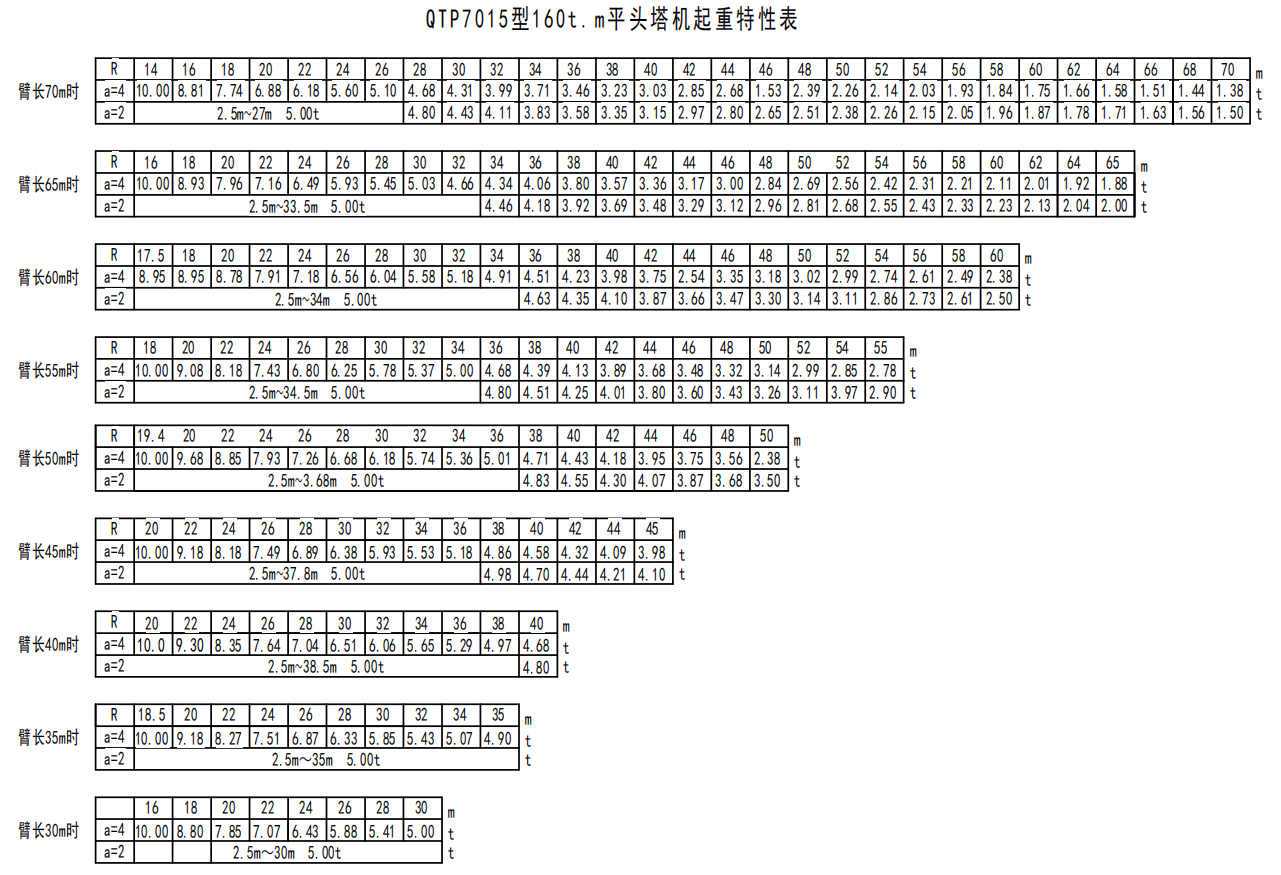 QTP7015型160t.m平头塔机起重特性表

臂长70m时

| R | 14 | 16 | 18 | 20 | 22 | 24 | 26 | 28 | 30 | 32 | 34 | 36 | 38 | 40 | 42 | 44 | 46 | 48 | 50 | 52 | 54 | 56 | 58 | 60 | 62 | 64 | 66 | 68 | 70 | m |
|---|---|---|---|---|---|---|---|---|---|---|---|---|---|---|---|---|---|---|---|---|---|---|---|---|---|---|---|---|---|---|
| a=4 | 10.00 | 8.81 | 7.74 | 6.88 | 6.18 | 5.60 | 5.10 | 4.68 | 4.31 | 3.99 | 3.71 | 3.46 | 3.23 | 3.03 | 2.85 | 2.68 | 1.53 | 2.39 | 2.26 | 2.14 | 2.03 | 1.93 | 1.84 | 1.75 | 1.66 | 1.58 | 1.51 | 1.44 | 1.38 | t |
| a=2 | 2.5m~27m 5.00t | | | | | | | 4.80 | 4.43 | 4.11 | 3.83 | 3.58 | 3.35 | 3.15 | 2.97 | 2.80 | 2.65 | 2.51 | 2.38 | 2.26 | 2.15 | 2.05 | 1.96 | 1.87 | 1.78 | 1.71 | 1.63 | 1.56 | 1.50 | t |

臂长65m时

| R | 16 | 18 | 20 | 22 | 24 | 26 | 28 | 30 | 32 | 34 | 36 | 38 | 40 | 42 | 44 | 46 | 48 | 50 | 52 | 54 | 56 | 58 | 60 | 62 | 64 | 65 | m |
|---|---|---|---|---|---|---|---|---|---|---|---|---|---|---|---|---|---|---|---|---|---|---|---|---|---|---|---|
| a=4 | 10.00 | 8.93 | 7.96 | 7.16 | 6.49 | 5.93 | 5.45 | 5.03 | 4.66 | 4.34 | 4.06 | 3.80 | 3.57 | 3.36 | 3.17 | 3.00 | 2.84 | 2.69 | 2.56 | 2.42 | 2.31 | 2.21 | 2.11 | 2.01 | 1.92 | 1.88 | t |
| a=2 | 2.5m~33.5m 5.00t | | | | | | | | | 4.46 | 4.18 | 3.92 | 3.69 | 3.48 | 3.29 | 3.12 | 2.96 | 2.81 | 2.68 | 2.55 | 2.43 | 2.33 | 2.23 | 2.13 | 2.04 | 2.00 | t |

臂长60m时

| R | 17.5 | 18 | 20 | 22 | 24 | 26 | 28 | 30 | 32 | 34 | 36 | 38 | 40 | 42 | 44 | 46 | 48 | 50 | 52 | 54 | 56 | 58 | 60 | m |
|---|---|---|---|---|---|---|---|---|---|---|---|---|---|---|---|---|---|---|---|---|---|---|---|---|
| a=4 | 8.95 | 8.95 | 8.78 | 7.91 | 7.18 | 6.56 | 6.04 | 5.58 | 5.18 | 4.91 | 4.51 | 4.23 | 3.98 | 3.75 | 2.54 | 3.35 | 3.18 | 3.02 | 2.99 | 2.74 | 2.61 | 2.49 | 2.38 | t |
| a=2 | 2.5m~34m 5.00t | | | | | | | | | | 4.63 | 4.35 | 4.10 | 3.87 | 3.66 | 3.47 | 3.30 | 3.14 | 3.11 | 2.86 | 2.73 | 2.61 | 2.50 | t |

臂长55m时

| R | 18 | 20 | 22 | 24 | 26 | 28 | 30 | 32 | 34 | 36 | 38 | 40 | 42 | 44 | 46 | 48 | 50 | 52 | 54 | 55 | m |
|---|---|---|---|---|---|---|---|---|---|---|---|---|---|---|---|---|---|---|---|---|---|
| a=4 | 10.00 | 9.08 | 8.18 | 7.43 | 6.80 | 6.25 | 5.78 | 5.37 | 5.00 | 4.68 | 4.39 | 4.13 | 3.89 | 3.68 | 3.48 | 3.32 | 3.14 | 2.99 | 2.85 | 2.78 | t |
| a=2 | 2.5m~34.5m 5.00t | | | | | | | | | 4.80 | 4.51 | 4.25 | 4.01 | 3.80 | 3.60 | 3.43 | 3.26 | 3.11 | 3.97 | 2.90 | t |

臂长50m时

| R | 19.4 | 20 | 22 | 24 | 26 | 28 | 30 | 32 | 34 | 36 | 38 | 40 | 42 | 44 | 46 | 48 | 50 | m |
|---|---|---|---|---|---|---|---|---|---|---|---|---|---|---|---|---|---|---|
| a=4 | 10.00 | 9.68 | 8.85 | 7.93 | 7.26 | 6.68 | 6.18 | 5.74 | 5.36 | 5.01 | 4.71 | 4.43 | 4.18 | 3.95 | 3.75 | 3.56 | 2.38 | t |
| a=2 | 2.5m~3.68m 5.00t | | | | | | | | | | 4.83 | 4.55 | 4.30 | 4.07 | 3.87 | 3.68 | 3.50 | t |

臂长45m时

| R | 20 | 22 | 24 | 26 | 28 | 30 | 32 | 34 | 36 | 38 | 40 | 42 | 44 | 45 | m |
|---|---|---|---|---|---|---|---|---|---|---|---|---|---|---|---|
| a=4 | 10.00 | 9.18 | 8.18 | 7.49 | 6.89 | 6.38 | 5.93 | 5.53 | 5.18 | 4.86 | 4.58 | 4.32 | 4.09 | 3.98 | t |
| a=2 | 2.5m~37.8m 5.00t | | | | | | | | | 4.98 | 4.70 | 4.44 | 4.21 | 4.10 | t |

臂长40m时

| R | 20 | 22 | 24 | 26 | 28 | 30 | 32 | 34 | 36 | 38 | 40 | m |
|---|---|---|---|---|---|---|---|---|---|---|---|---|
| a=4 | 10.0 | 9.30 | 8.35 | 7.64 | 7.04 | 6.51 | 6.06 | 5.65 | 5.29 | 4.97 | 4.68 | t |
| a=2 | 2.5m~38.5m 5.00t | | | | | | | | | | 4.80 | t |

臂长35m时

| R | 18.5 | 20 | 22 | 24 | 26 | 28 | 30 | 32 | 34 | 35 | m |
|---|---|---|---|---|---|---|---|---|---|---|---|
| a=4 | 10.00 | 9.18 | 8.27 | 7.51 | 6.87 | 6.33 | 5.85 | 5.43 | 5.07 | 4.90 | t |
| a=2 | 2.5m~35m 5.00t | | | | | | | | | | t |

臂长30m时

| | 16 | 18 | 20 | 22 | 24 | 26 | 28 | 30 | m |
|---|---|---|---|---|---|---|---|---|---|
| a=4 | 10.00 | 8.80 | 7.85 | 7.07 | 6.43 | 5.88 | 5.41 | 5.00 | t |
| a=2 | | | 2.5m~30m 5.00t | | | | | | t |